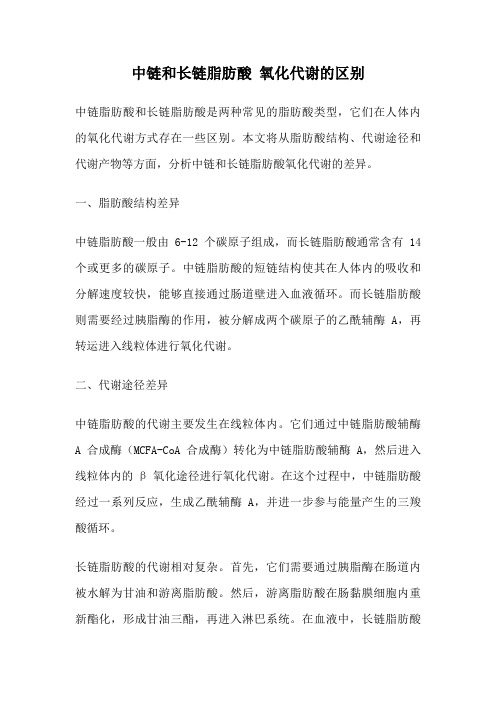 中链和长链脂肪酸 氧化代谢的区别

中链脂肪酸和长链脂肪酸是两种常见的脂肪酸类型，它们在人体内的氧化代谢方式存在一些区别。本文将从脂肪酸结构、代谢途径和代谢产物等方面，分析中链和长链脂肪酸氧化代谢的差异。

一、脂肪酸结构差异

中链脂肪酸一般由 6-12 个碳原子组成，而长链脂肪酸通常含有 14 个或更多的碳原子。中链脂肪酸的短链结构使其在人体内的吸收和分解速度较快，能够直接通过肠道壁进入血液循环。而长链脂肪酸则需要经过胰脂酶的作用，被分解成两个碳原子的乙酰辅酶 A，再转运进入线粒体进行氧化代谢。

二、代谢途径差异

中链脂肪酸的代谢主要发生在线粒体内。它们通过中链脂肪酸辅酶 A 合成酶（MCFA-CoA 合成酶）转化为中链脂肪酸辅酶 A，然后进入线粒体内的 β 氧化途径进行氧化代谢。在这个过程中，中链脂肪酸经过一系列反应，生成乙酰辅酶 A，并进一步参与能量产生的三羧酸循环。

长链脂肪酸的代谢相对复杂。首先，它们需要通过胰脂酶在肠道内被水解为甘油和游离脂肪酸。然后，游离脂肪酸在肠黏膜细胞内重新酯化，形成甘油三酯，再进入淋巴系统。在血液中，长链脂肪酸